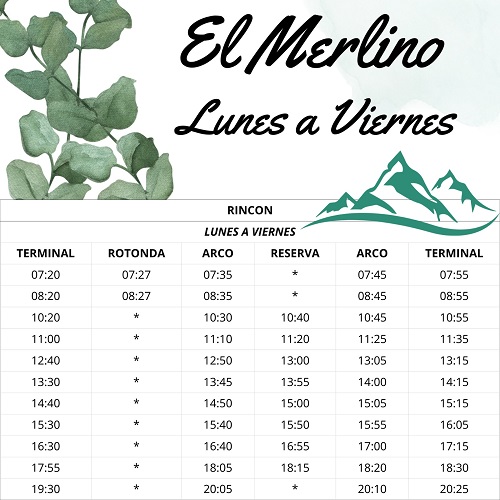 El Merlino

Lunes a Viernes

RINCON

LUNES A VIERNES

| TERMINAL | ROTONDA | ARCO | RESERVA | ARCO | TERMINAL |
|---|---|---|---|---|---|
| 07:20 | 07:27 | 07:35 | * | 07:45 | 07:55 |
| 08:20 | 08:27 | 08:35 | * | 08:45 | 08:55 |
| 10:20 | * | 10:30 | 10:40 | 10:45 | 10:55 |
| 11:00 | * | 11:10 | 11:20 | 11:25 | 11:35 |
| 12:40 | * | 12:50 | 13:00 | 13:05 | 13:15 |
| 13:30 | * | 13:45 | 13:55 | 14:00 | 14:15 |
| 14:40 | * | 14:50 | 15:00 | 15:05 | 15:15 |
| 15:30 | * | 15:40 | 15:50 | 15:55 | 16:05 |
| 16:30 | * | 16:40 | 16:55 | 17:00 | 17:15 |
| 17:55 | * | 18:05 | 18:15 | 18:20 | 18:30 |
| 19:30 | * | 20:05 | * | 20:10 | 20:25 |